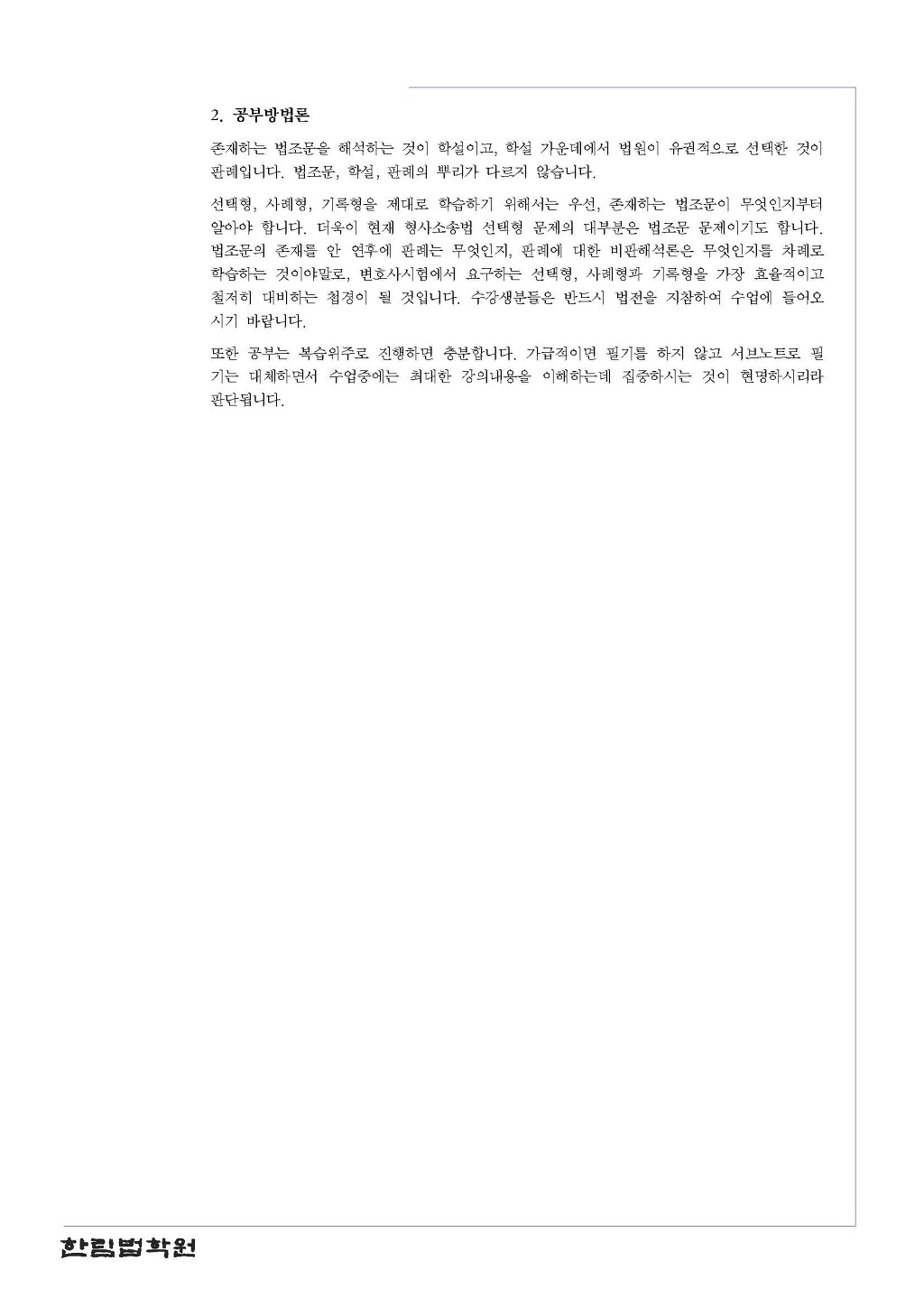 2. 공부방법론

존재하는 법조문을 해석하는 것이 학설이고, 학설 가운데에서 법원이 유권적으로 선택한 것이 판례입니다. 법조문, 학설, 판례의 뿌리가 다르지 않습니다.

선택형, 사례형, 기록형을 제대로 학습하기 위해서는 우선, 존재하는 법조문이 무엇인지부터 알아야 합니다. 더욱이 현재 형사소송법 선택형 문제의 대부분은 법조문 문제이기도 합니다. 법조문의 존재를 안 연후에 판례는 무엇인지, 판례에 대한 비판해석론은 무엇인지를 차례로 학습하는 것이야말로, 변호사시험에서 요구하는 선택형, 사례형과 기록형을 가장 효율적이고 철저히 대비하는 첩경이 될 것입니다. 수강생분들은 반드시 법전을 지참하여 수업에 들어오시기 바랍니다.

또한 공부는 복습위주로 진행하면 충분합니다. 가급적이면 필기를 하지 않고 서브노트로 필기는 대체하면서 수업중에는 최대한 강의내용을 이해하는데 집중하시는 것이 현명하시리라 판단됩니다.

한림법학원